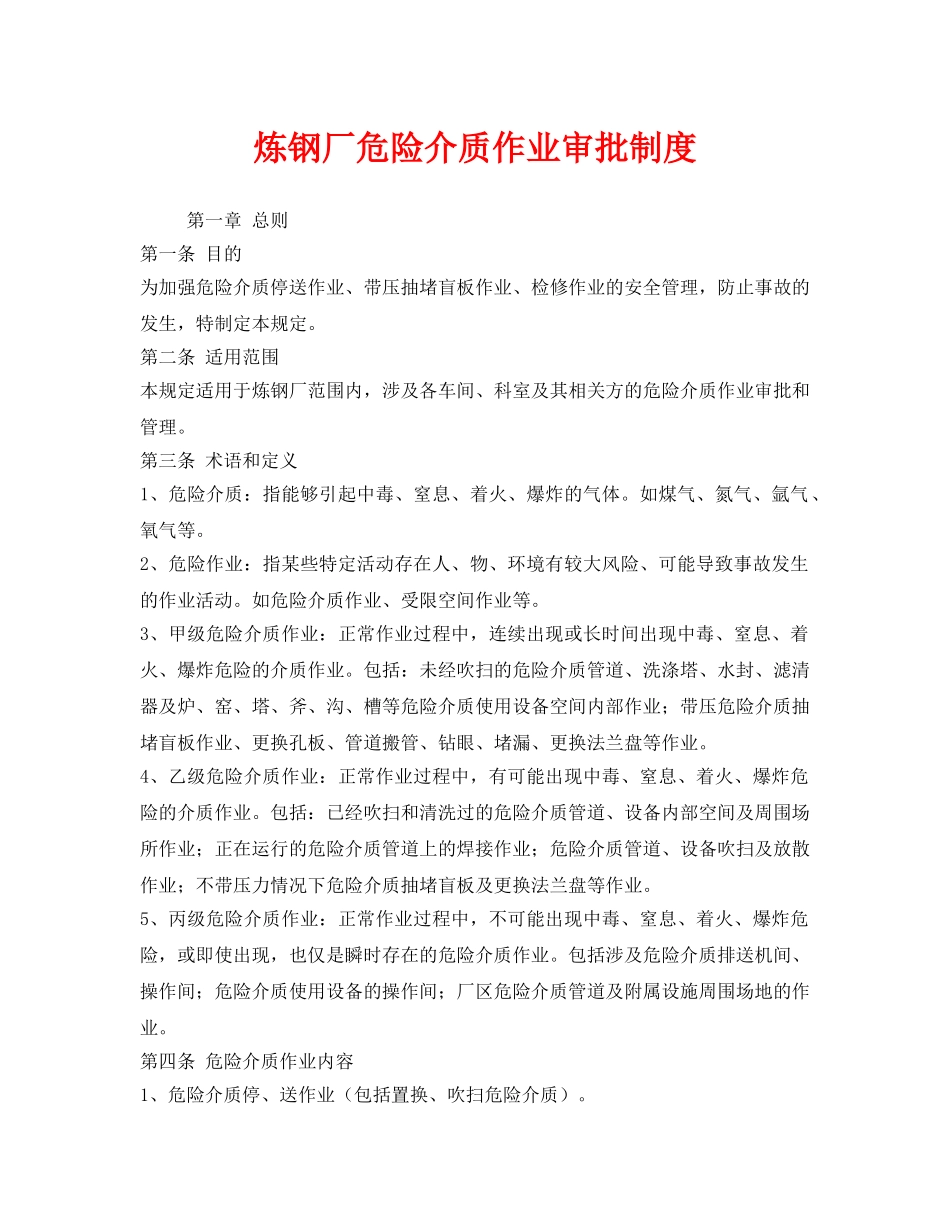 炼钢厂危险介质作业审批制度

第一章 总则

第一条 目的

为加强危险介质停送作业、带压抽堵盲板作业、检修作业的安全管理，防止事故的发生，特制定本规定。

第二条 适用范围

本规定适用于炼钢厂范围内，涉及各车间、科室及其相关方的危险介质作业审批和管理。

第三条 术语和定义

1、危险介质：指能够引起中毒、窒息、着火、爆炸的气体。如煤气、氮气、氩气、氧气等。

2、危险作业：指某些特定活动存在人、物、环境有较大风险、可能导致事故发生的作业活动。如危险介质作业、受限空间作业等。

3、甲级危险介质作业：正常作业过程中，连续出现或长时间出现中毒、窒息、着火、爆炸危险的介质作业。包括：未经吹扫的危险介质管道、洗涤塔、水封、滤清器及炉、窑、塔、斧、沟、槽等危险介质使用设备空间内部作业；带压危险介质抽堵盲板作业、更换孔板、管道搬管、钻眼、堵漏、更换法兰盘等作业。

4、乙级危险介质作业：正常作业过程中，有可能出现中毒、窒息、着火、爆炸危险的介质作业。包括：已经吹扫和清洗过的危险介质管道、设备内部空间及周围场所作业；正在运行的危险介质管道上的焊接作业；危险介质管道、设备吹扫及放散作业；不带压力情况下危险介质抽堵盲板及更换法兰盘等作业。

5、丙级危险介质作业：正常作业过程中，不可能出现中毒、窒息、着火、爆炸危险，或即使出现，也仅是瞬时存在的危险介质作业。包括涉及危险介质排送机间、操作间；危险介质使用设备的操作间；厂区危险介质管道及附属设施周围场地的作业。

第四条 危险介质作业内容

1、危险介质停、送作业（包括置换、吹扫危险介质）。